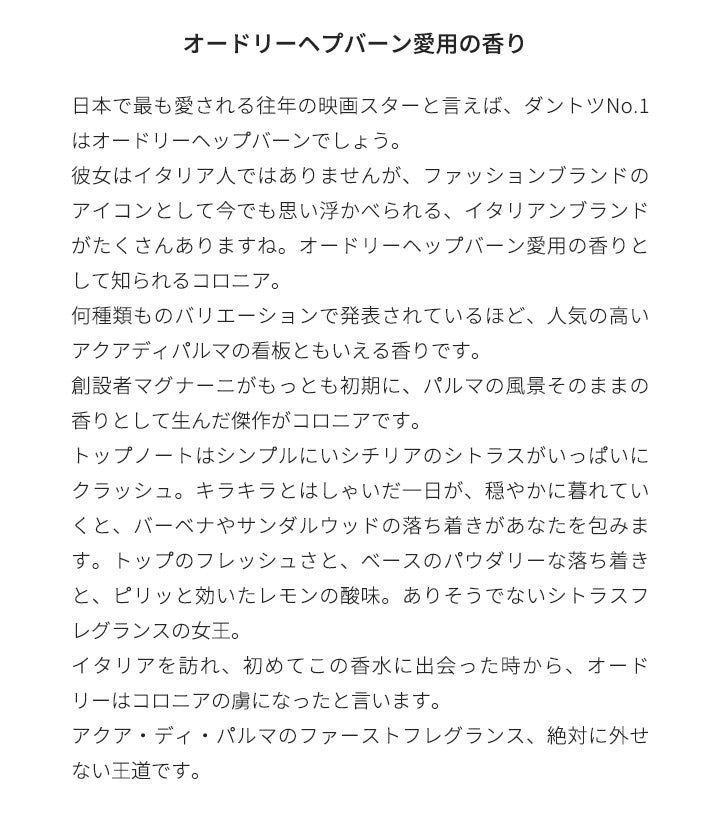 オードリーヘプバーン愛用の香り

日本で最も愛される往年の映画スターと言えば、ダントツNo.1はオードリーヘップバーンでしょう。
彼女はイタリア人ではありませんが、ファッションブランドのアイコンとして今でも思い浮かべられる、イタリアンブランドがたくさんありますね。オードリーヘップバーン愛用の香りとして知られるコロニア。
何種類ものバリエーションで発表されているほど、人気の高いアクアディパルマの看板ともいえる香りです。
創設者マグナーニがもっとも初期に、パルマの風景そのままの香りとして生んだ傑作がコロニアです。
トップノートはシンプルにいシチリアのシトラスがいっぱいにクラッシュ。キラキラとはしゃいだ一日が、穏やかに暮れていくと、バーベナやサンダルウッドの落ち着きがあなたを包みます。トップのフレッシュさと、ベースのパウダリーな落ち着きと、ピリッと効いたレモンの酸味。ありそうでないシトラスフレグランスの女王。
イタリアを訪れ、初めてこの香水に出会った時から、オードリーはコロニアの虜になったと言います。
アクア・ディ・パルマのファーストフレグランス、絶対に外せない王道です。